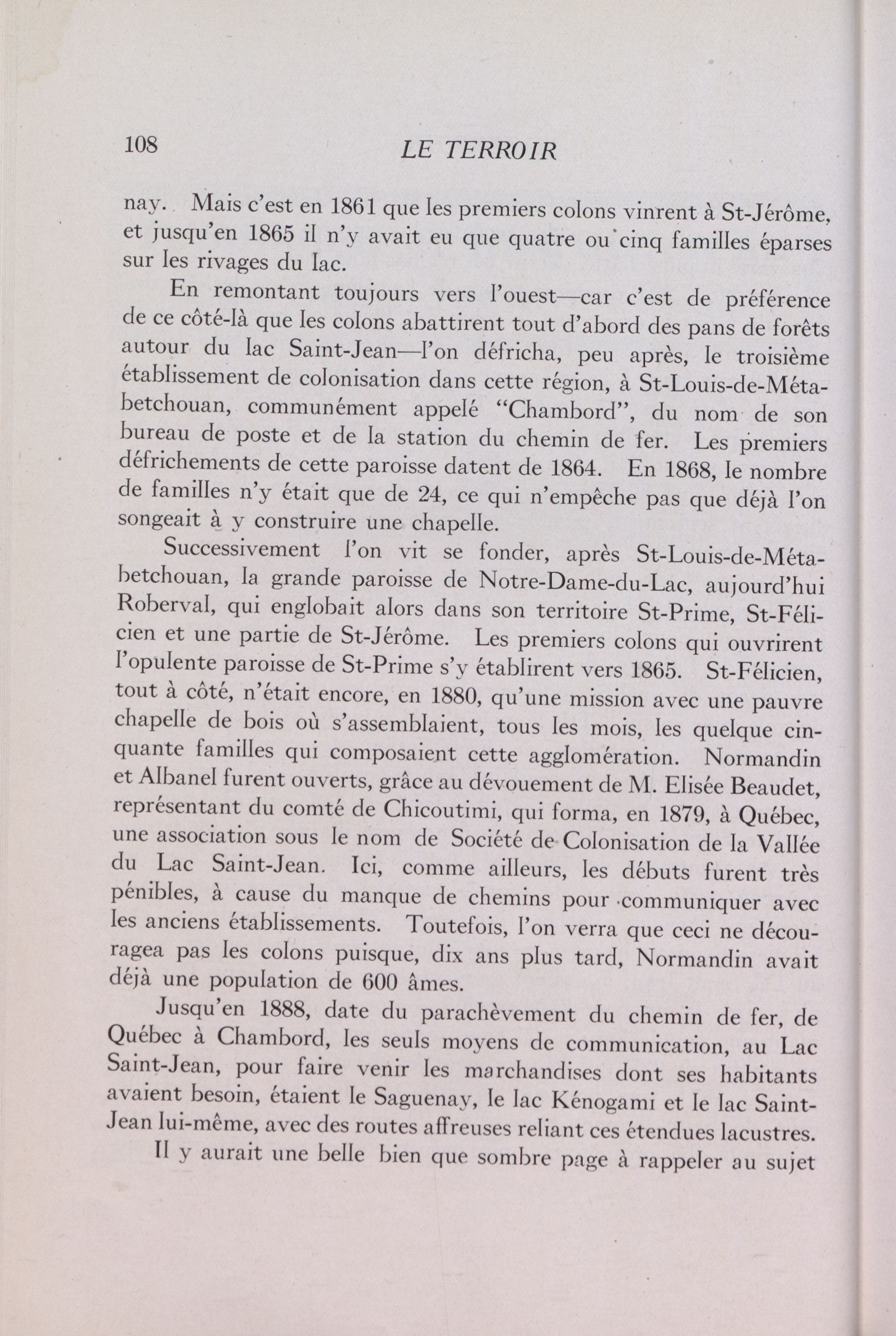 108 LE TERROIR

nay. Mais c'est en 1861 que les premiers colons vinrent à St-Jérôme, et jusqu'en 1865 il n'y avait eu que quatre ou cinq familles éparses sur les rivages du lac.

En remontant toujours vers l'ouest—car c'est de préférence de ce côté-là que les colons abattirent tout d'abord des pans de forêts autour du lac Saint-Jean—l'on défricha, peu après, le troisième établissement de colonisation dans cette région, à St-Louis-de-Métabetchouan, communément appelé "Chambord", du nom de son bureau de poste et de la station du chemin de fer. Les premiers défrichements de cette paroisse datent de 1864. En 1868, le nombre de familles n'y était que de 24, ce qui n'empêche pas que déjà l'on songeait à y construire une chapelle.

Successivement l'on vit se fonder, après St-Louis-de-Métabetchouan, la grande paroisse de Notre-Dame-du-Lac, aujourd'hui Roberval, qui englobait alors dans son territoire St-Prime, St-Félicien et une partie de St-Jérôme. Les premiers colons qui ouvrirent l'opulente paroisse de St-Prime s'y établirent vers 1865. St-Félicien, tout à côté, n'était encore, en 1880, qu'une mission avec une pauvre chapelle de bois où s'assemblaient, tous les mois, les quelque cinquante familles qui composaient cette agglomération. Normandin et Albanel furent ouverts, grâce au dévouement de M. Elisée Beaudet, représentant du comté de Chicoutimi, qui forma, en 1879, à Québec, une association sous le nom de Société de Colonisation de la Vallée du Lac Saint-Jean. Ici, comme ailleurs, les débuts furent très pénibles, à cause du manque de chemins pour communiquer avec les anciens établissements. Toutefois, l'on verra que ceci ne découragea pas les colons puisque, dix ans plus tard, Normandin avait déjà une population de 600 âmes.

Jusqu'en 1888, date du parachèvement du chemin de fer, de Québec à Chambord, les seuls moyens de communication, au Lac Saint-Jean, pour faire venir les marchandises dont ses habitants avaient besoin, étaient le Saguenay, le lac Kénogami et le lac Saint-Jean lui-même, avec des routes affreuses reliant ces étendues lacustres.

Il y aurait une belle bien que sombre page à rappeler au sujet